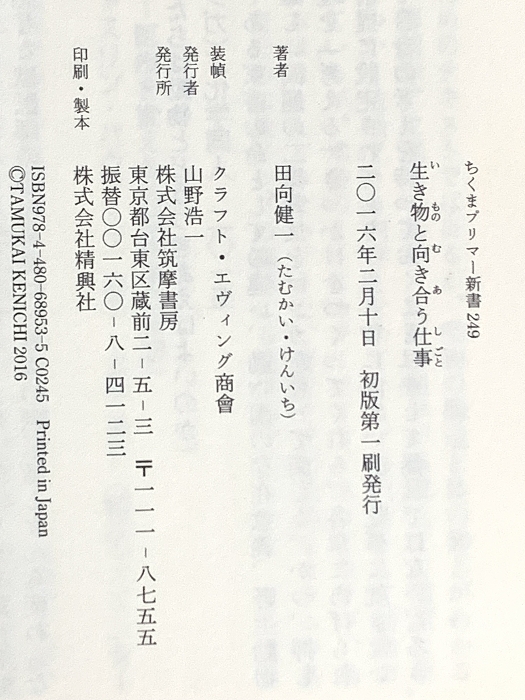 ちくまプリマー新書249

生き物と向き合う仕事

二〇一六年二月十日 初版第一刷発行

著者 田向健一(たむかい・けんいち)

装幀 クラフト・エヴィング商會

発行者 山野浩一

発行所 株式会社筑摩書房
東京都台東区蔵前二-五-三 〒一一一-八七五五
振替〇〇一六〇-八-四一二三

印刷・製本 株式会社精興社

ISBN978-4-480-68953-5 C0245 Printed in Japan
©TAMUKAI KENICHI 2016